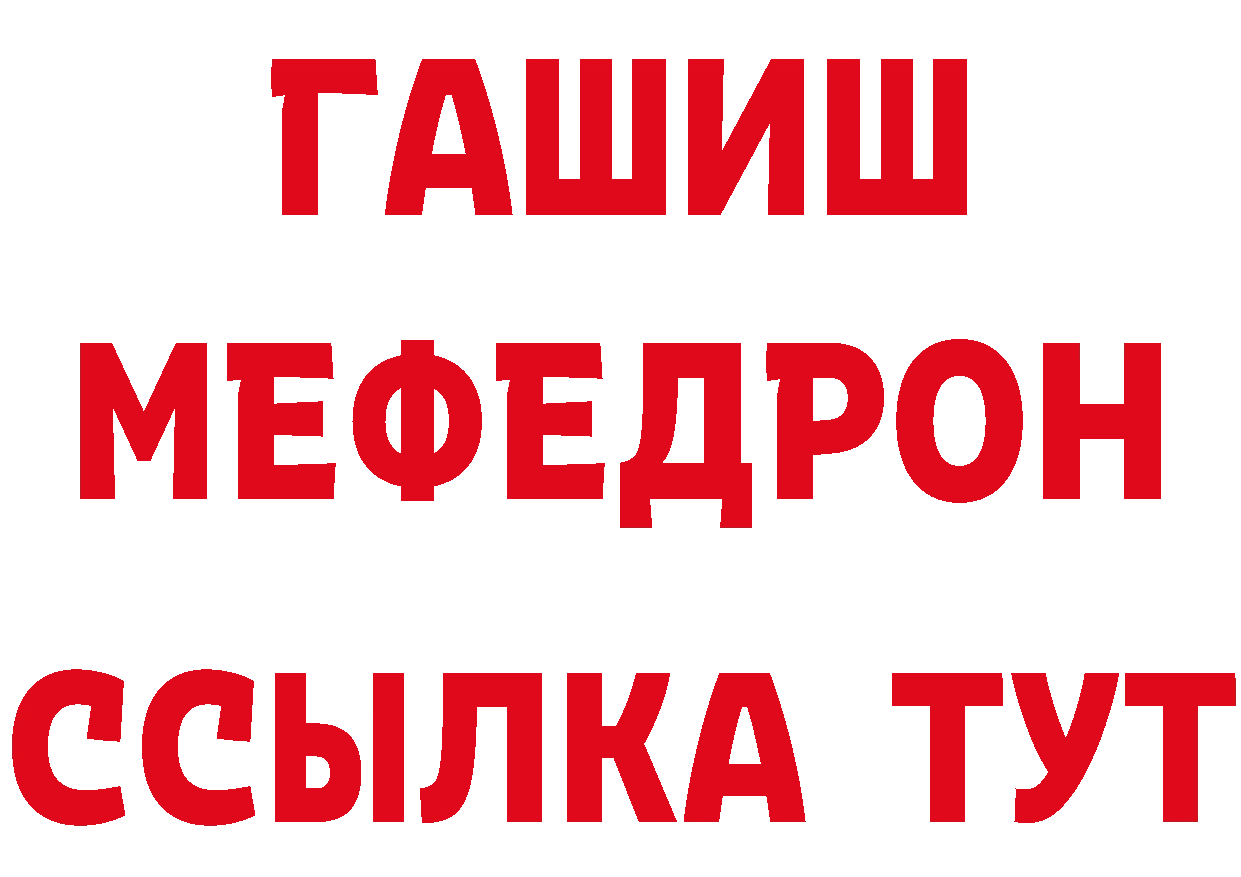 ГАШИШ МЕФЕДРОН ССЫЛКА ТУТ